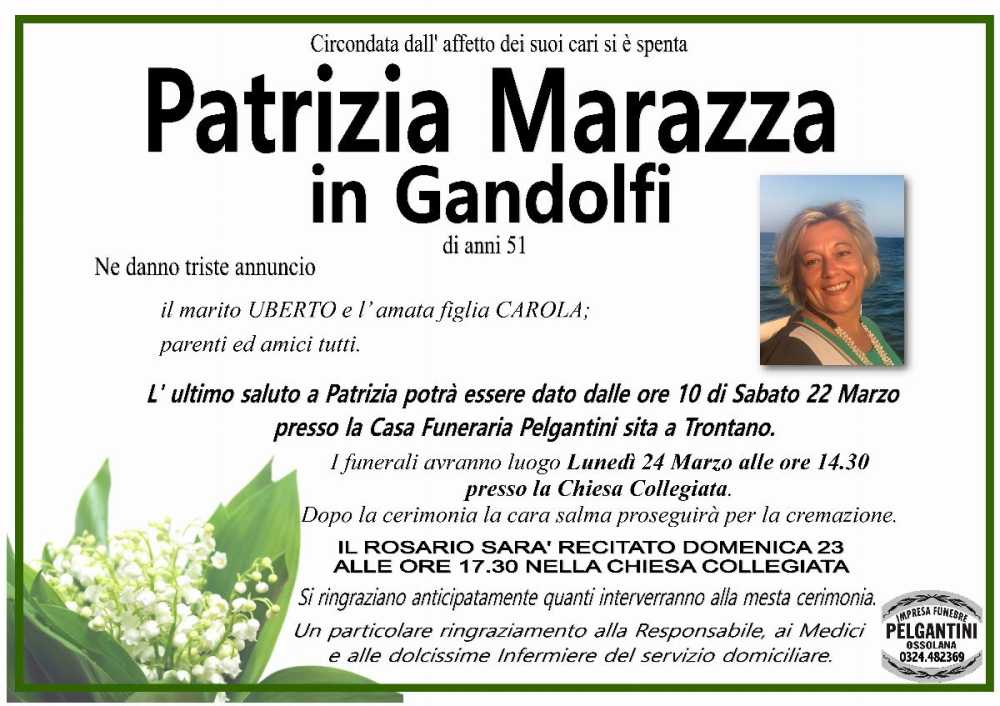 Circondata dall' affetto dei suoi cari si è spenta

Patrizia Marazza
in Gandolfi

di anni 51

Ne danno triste annuncio

il marito UBERTO e l' amata figlia CAROLA;
parenti ed amici tutti.

L' ultimo saluto a Patrizia potrà essere dato dalle ore 10 di Sabato 22 Marzo presso la Casa Funeraria Pelgantini sita a Trontano.

I funerali avranno luogo Lunedì 24 Marzo alle ore 14.30
presso la Chiesa Collegiata.
Dopo la cerimonia la cara salma proseguirà per la cremazione.

IL ROSARIO SARA' RECITATO DOMENICA 23
ALLE ORE 17.30 NELLA CHIESA COLLEGIATA

Si ringraziano anticipatamente quanti interverranno alla mesta cerimonia.

Un particolare ringraziamento alla Responsabile, ai Medici e alle dolcissime Infermiere del servizio domiciliare.

IMPRESA FUNEBRE
PELGANTINI
OSSOLANA
0324.482369